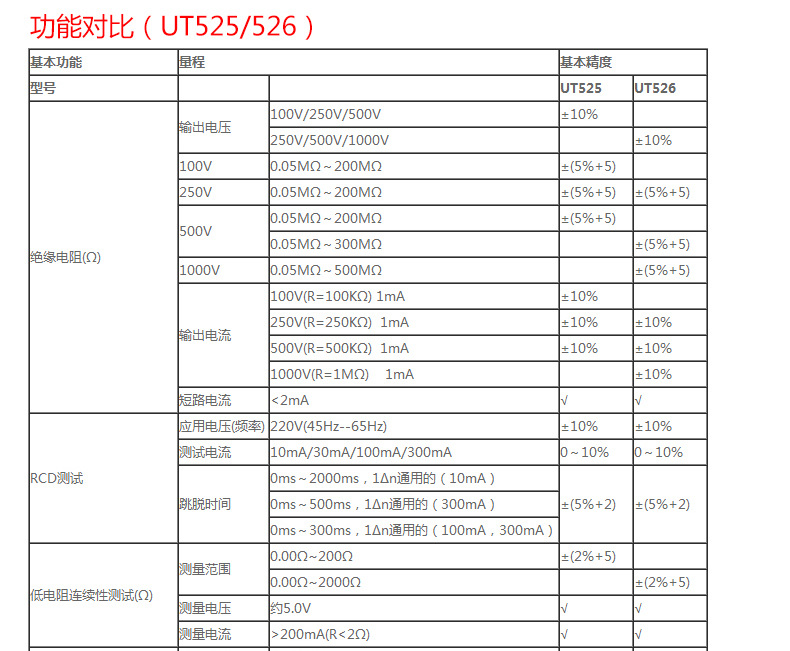 功能对比（UT525/526）

| 基本功能 | 量程 | | 基本精度 | |
|---|---|---|---|---|
| 型号 | | | UT525 | UT526 |
| 绝缘电阻(Ω) | 输出电压 | 100V/250V/500V | ±10% | |
| | | 250V/500V/1000V | | ±10% |
| | 100V | 0.05MΩ～200MΩ | ±(5%+5) | |
| | 250V | 0.05MΩ～200MΩ | ±(5%+5) | ±(5%+5) |
| | 500V | 0.05MΩ～200MΩ | ±(5%+5) | |
| | | 0.05MΩ～300MΩ | | ±(5%+5) |
| | 1000V | 0.05MΩ～500MΩ | | ±(5%+5) |
| | 输出电流 | 100V(R=100KΩ) 1mA | ±10% | |
| | | 250V(R=250KΩ) 1mA | ±10% | ±10% |
| | | 500V(R=500KΩ) 1mA | ±10% | ±10% |
| | | 1000V(R=1MΩ) 1mA | | ±10% |
| | 短路电流 | <2mA | √ | √ |
| RCD测试 | 应用电压(频率) | 220V(45Hz--65Hz) | ±10% | ±10% |
| | 测试电流 | 10mA/30mA/100mA/300mA | 0～10% | 0～10% |
| | 跳脱时间 | 0ms～2000ms，1Δn通用的（10mA） | ±(5%+2) | ±(5%+2) |
| | | 0ms～500ms，1Δn通用的（300mA） | | |
| | | 0ms～300ms，1Δn通用的（100mA，300mA） | | |
| 低电阻连续性测试(Ω) | 测量范围 | 0.00Ω～200Ω | ±(2%+5) | |
| | | 0.00Ω～2000Ω | | ±(2%+5) |
| | 测量电压 | 约5.0V | √ | √ |
| | 测量电流 | >200mA(R<2Ω) | √ | √ |